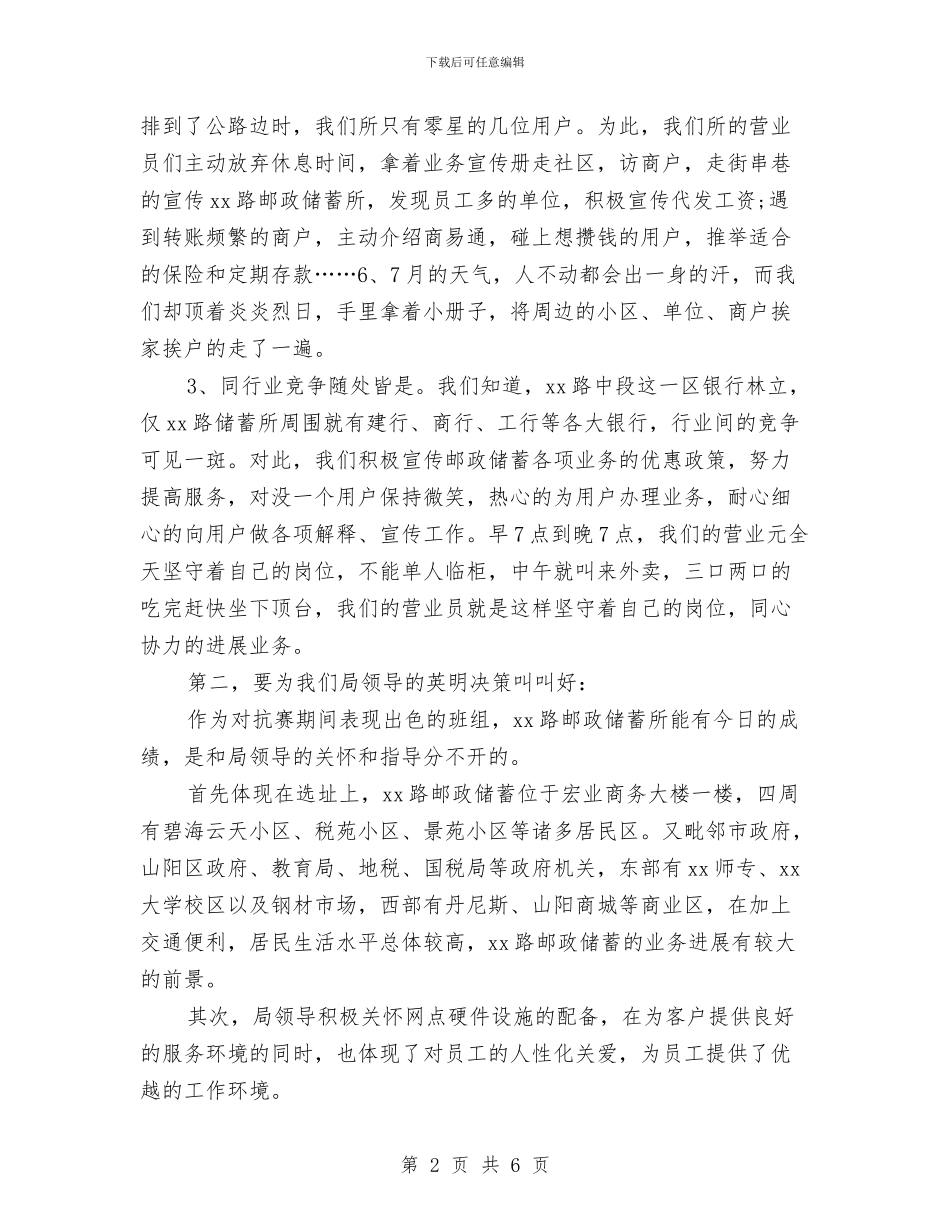 下载后可任意编辑

排到了公路边时，我们所只有零星的几位用户。为此，我们所的营业员们主动放弃休息时间，拿着业务宣传册走社区，访商户，走街串巷的宣传xx路邮政储蓄所，发现员工多的单位，积极宣传代发工资;遇到转账频繁的商户，主动介绍商易通，碰上想攒钱的用户，推举适合的保险和定期存款……6、7月的天气，人不动都会出一身的汗，而我们却顶着炎炎烈日，手里拿着小册子，将周边的小区、单位、商户挨家挨户的走了一遍。

3、同行业竞争随处皆是。我们知道，xx路中段这一区银行林立，仅xx路储蓄所周围就有建行、商行、工行等各大银行，行业间的竞争可见一斑。对此，我们积极宣传邮政储蓄各项业务的优惠政策，努力提高服务，对没一个用户保持微笑，热心的为用户办理业务，耐心细心的向用户做各项解释、宣传工作。早7点到晚7点，我们的营业元全天坚守着自己的岗位，不能单人临柜，中午就叫来外卖，三口两口的吃完赶快坐下顶台，我们的营业员就是这样坚守着自己的岗位，同心协力的进展业务。

第二，要为我们局领导的英明决策叫叫好：

作为对抗赛期间表现出色的班组，xx路邮政储蓄所能有今日的成绩，是和局领导的关怀和指导分不开的。

首先体现在选址上，xx路邮政储蓄位于宏业商务大楼一楼，四周有碧海云天小区、税苑小区、景苑小区等诸多居民区。又毗邻市政府，山阳区政府、教育局、地税、国税局等政府机关，东部有xx师专、xx大学校区以及钢材市场，西部有丹尼斯、山阳商城等商业区，在加上交通便利，居民生活水平总体较高，xx路邮政储蓄的业务进展有较大的前景。

其次，局领导积极关怀网点硬件设施的配备，在为客户提供良好的服务环境的同时，也体现了对员工的人性化关爱，为员工提供了优越的工作环境。

第 2 页 共 6 页